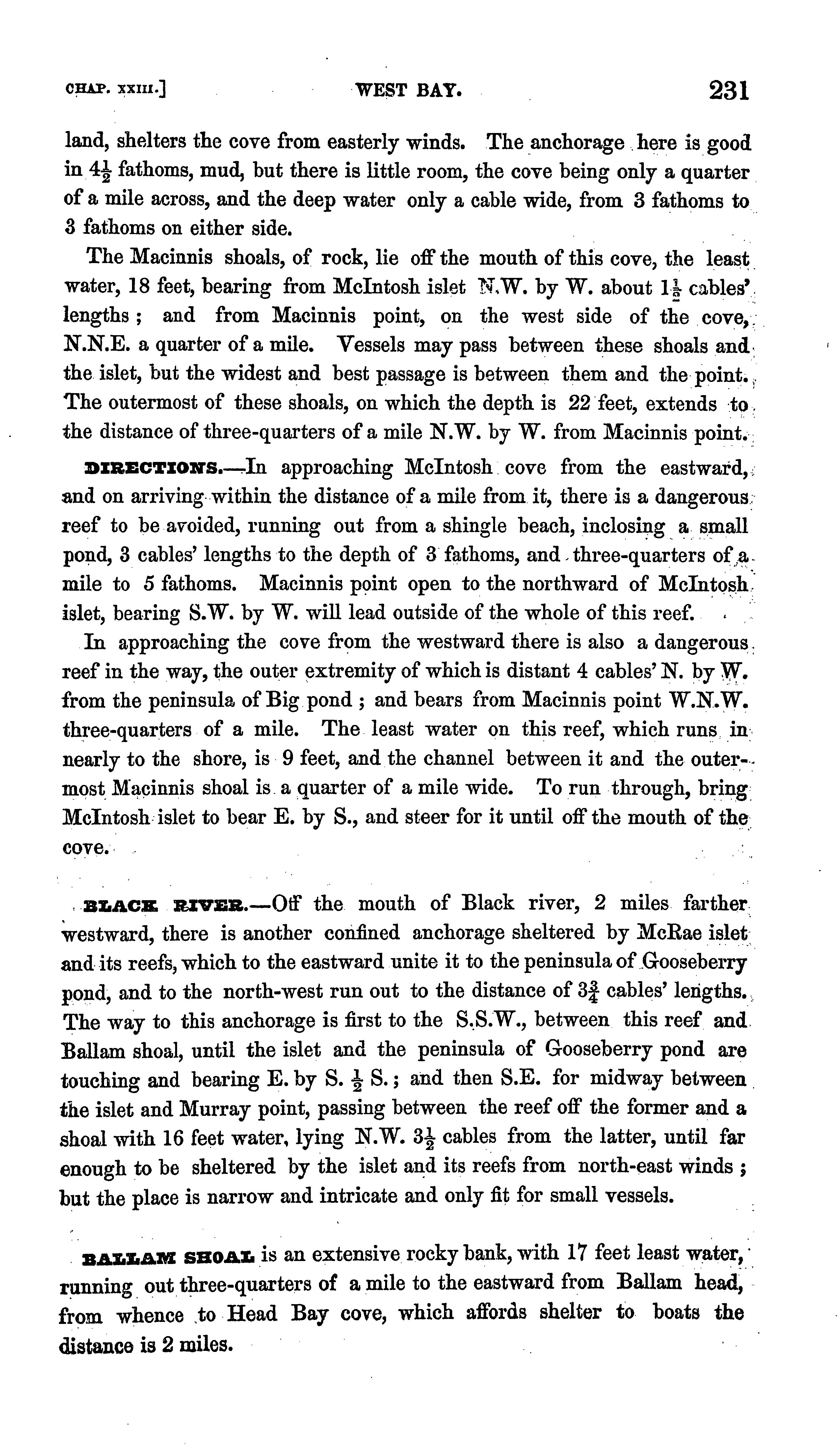 CHAP. XXIII.] WEST BAY. 231

land, shelters the cove from easterly winds. The anchorage here is good in $4\frac{1}{2}$ fathoms, mud, but there is little room, the cove being only a quarter of a mile across, and the deep water only a cable wide, from 3 fathoms to 3 fathoms on either side.

The Macinnis shoals, of rock, lie off the mouth of this cove, the least water, 18 feet, bearing from McIntosh islet N.W. by W. about $1\frac{1}{2}$ cables' lengths; and from Macinnis point, on the west side of the cove, N.N.E. a quarter of a mile. Vessels may pass between these shoals and the islet, but the widest and best passage is between them and the point. The outermost of these shoals, on which the depth is 22 feet, extends to the distance of three-quarters of a mile N.W. by W. from Macinnis point.

DIRECTIONS.—In approaching McIntosh cove from the eastward, and on arriving within the distance of a mile from it, there is a dangerous reef to be avoided, running out from a shingle beach, inclosing a small pond, 3 cables' lengths to the depth of 3 fathoms, and three-quarters of a mile to 5 fathoms. Macinnis point open to the northward of McIntosh islet, bearing S.W. by W. will lead outside of the whole of this reef.

In approaching the cove from the westward there is also a dangerous reef in the way, the outer extremity of which is distant 4 cables' N. by W. from the peninsula of Big pond; and bears from Macinnis point W.N.W. three-quarters of a mile. The least water on this reef, which runs in nearly to the shore, is 9 feet, and the channel between it and the outermost Macinnis shoal is a quarter of a mile wide. To run through, bring McIntosh islet to bear E. by S., and steer for it until off the mouth of the cove.

BLACK RIVER.—Off the mouth of Black river, 2 miles farther westward, there is another confined anchorage sheltered by McRae islet and its reefs, which to the eastward unite it to the peninsula of Gooseberry pond, and to the north-west run out to the distance of $3\frac{3}{4}$ cables' lengths. The way to this anchorage is first to the S.S.W., between this reef and Ballam shoal, until the islet and the peninsula of Gooseberry pond are touching and bearing E. by S. $\frac{1}{2}$ S.; and then S.E. for midway between the islet and Murray point, passing between the reef off the former and a shoal with 16 feet water, lying N.W. $3\frac{1}{2}$ cables from the latter, until far enough to be sheltered by the islet and its reefs from north-east winds; but the place is narrow and intricate and only fit for small vessels.

BALLAM SHOAL is an extensive rocky bank, with 17 feet least water, running out three-quarters of a mile to the eastward from Ballam head, from whence to Head Bay cove, which affords shelter to boats the distance is 2 miles.